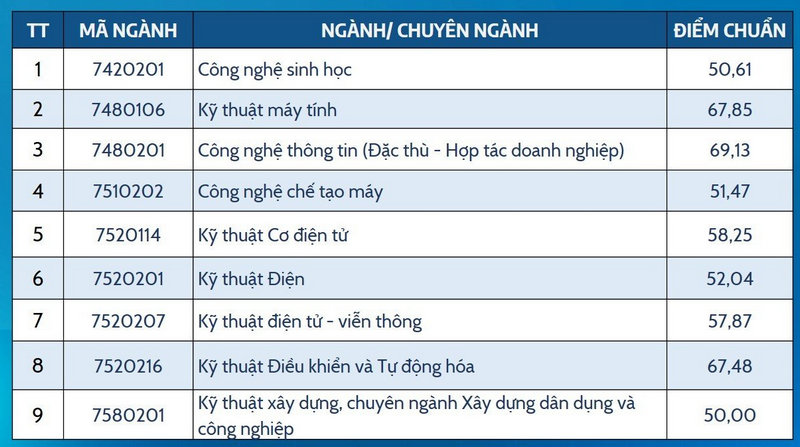 | TT | MÃ NGÀNH | NGÀNH/ CHUYÊN NGÀNH | ĐIỂM CHUẨN |
|---|---|---|---|
| 1 | 7420201 | Công nghệ sinh học | 50,61 |
| 2 | 7480106 | Kỹ thuật máy tính | 67,85 |
| 3 | 7480201 | Công nghệ thông tin (Đặc thù - Hợp tác doanh nghiệp) | 69,13 |
| 4 | 7510202 | Công nghệ chế tạo máy | 51,47 |
| 5 | 7520114 | Kỹ thuật Cơ điện tử | 58,25 |
| 6 | 7520201 | Kỹ thuật Điện | 52,04 |
| 7 | 7520207 | Kỹ thuật điện tử - viễn thông | 57,87 |
| 8 | 7520216 | Kỹ thuật Điều khiển và Tự động hóa | 67,48 |
| 9 | 7580201 | Kỹ thuật xây dựng, chuyên ngành Xây dựng dân dụng và công nghiệp | 50,00 |